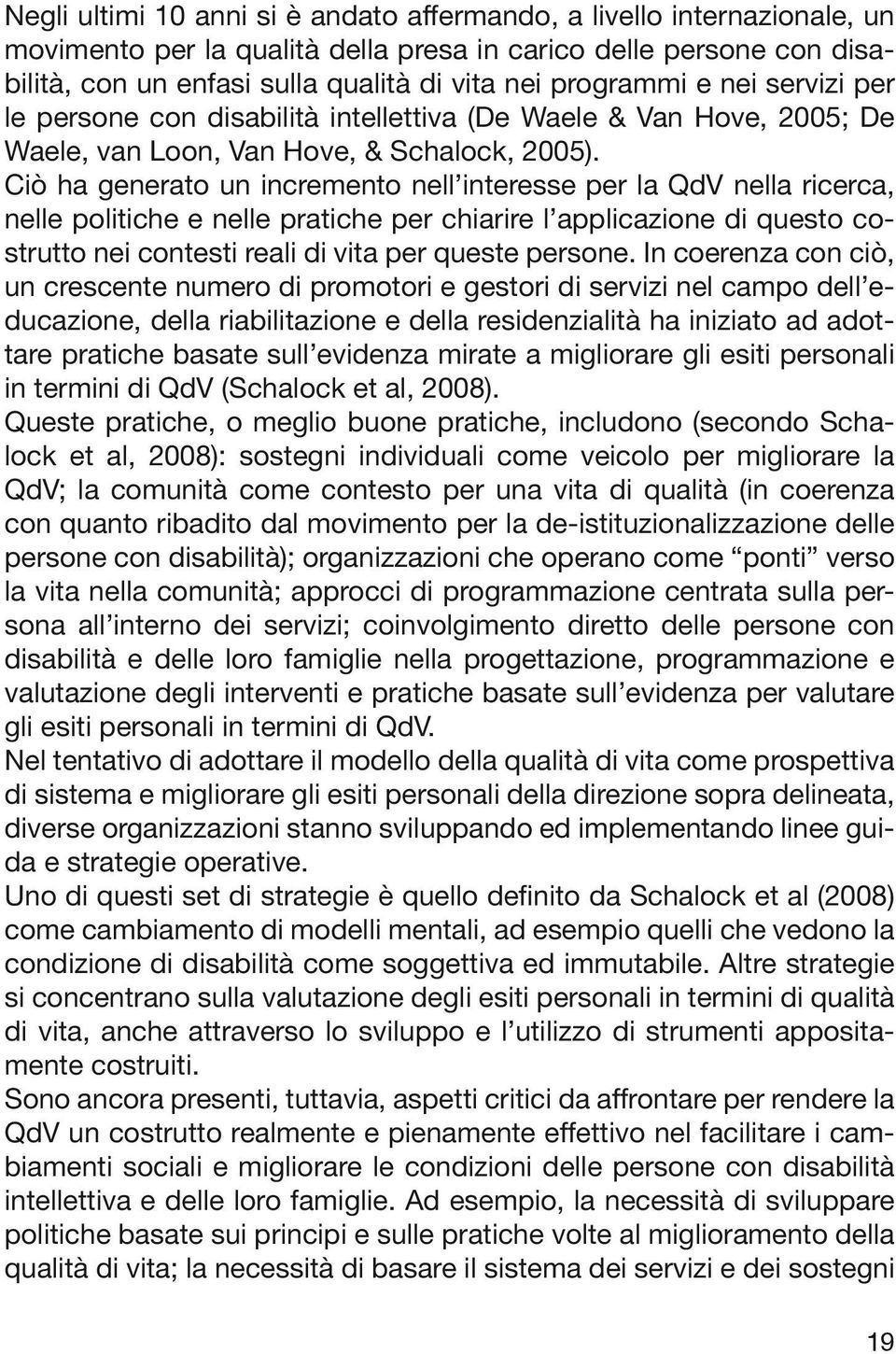 Negli ultimi 10 anni si è andato affermando, a livello internazionale, un movimento per la qualità della presa in carico delle persone con disabilità, con un enfasi sulla qualità di vita nei programmi e nei servizi per le persone con disabilità intellettiva (De Waele & Van Hove, 2005; De Waele, van Loon, Van Hove, & Schalock, 2005).
Ciò ha generato un incremento nell'interesse per la QdV nella ricerca, nelle politiche e nelle pratiche per chiarire l'applicazione di questo costrutto nei contesti reali di vita per queste persone. In coerenza con ciò, un crescente numero di promotori e gestori di servizi nel campo dell'educazione, della riabilitazione e della residenzialità ha iniziato ad adottare pratiche basate sull'evidenza mirate a migliorare gli esiti personali in termini di QdV (Schalock et al, 2008).
Queste pratiche, o meglio buone pratiche, includono (secondo Schalock et al, 2008): sostegni individuali come veicolo per migliorare la QdV; la comunità come contesto per una vita di qualità (in coerenza con quanto ribadito dal movimento per la de-istituzionalizzazione delle persone con disabilità); organizzazioni che operano come "ponti" verso la vita nella comunità; approcci di programmazione centrata sulla persona all'interno dei servizi; coinvolgimento diretto delle persone con disabilità e delle loro famiglie nella progettazione, programmazione e valutazione degli interventi e pratiche basate sull'evidenza per valutare gli esiti personali in termini di QdV.
Nel tentativo di adottare il modello della qualità di vita come prospettiva di sistema e migliorare gli esiti personali della direzione sopra delineata, diverse organizzazioni stanno sviluppando ed implementando linee guida e strategie operative.
Uno di questi set di strategie è quello definito da Schalock et al (2008) come cambiamento di modelli mentali, ad esempio quelli che vedono la condizione di disabilità come soggettiva ed immutabile. Altre strategie si concentrano sulla valutazione degli esiti personali in termini di qualità di vita, anche attraverso lo sviluppo e l'utilizzo di strumenti appositamente costruiti.
Sono ancora presenti, tuttavia, aspetti critici da affrontare per rendere la QdV un costrutto realmente e pienamente effettivo nel facilitare i cambiamenti sociali e migliorare le condizioni delle persone con disabilità intellettiva e delle loro famiglie. Ad esempio, la necessità di sviluppare politiche basate sui principi e sulle pratiche volte al miglioramento della qualità di vita; la necessità di basare il sistema dei servizi e dei sostegni

19